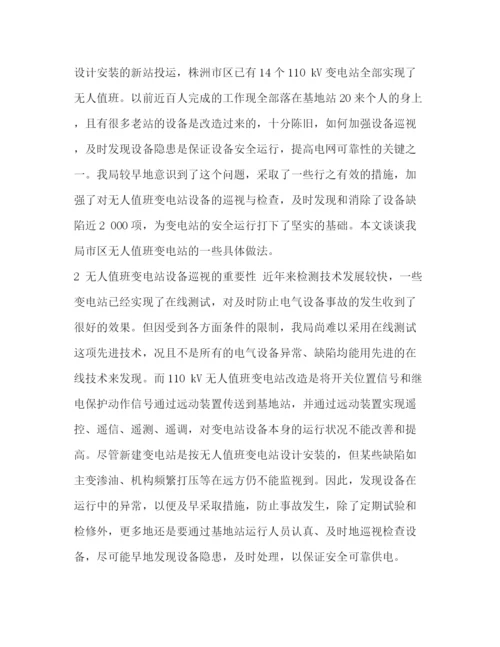 设计安装的新站投运，株洲市区已有14个110 kV变电站全部实现了无人值班。以前近百人完成的工作现全部落在基地站20来个人的身上，且有很多老站的设备是改造过来的，十分陈旧，如何加强设备巡视，及时发现设备隐患是保证设备安全运行，提高电网可靠性的关键之一。我局较早地意识到了这个问题，采取了一些行之有效的措施，加强了对无人值班变电站设备的巡视与检查，及时发现和消除了设备缺陷近2 000项，为变电站的安全运行打下了坚实的基础。本文谈谈我局市区无人值班变电站的一些具体做法。

2 无人值班变电站设备巡视的重要性 近年来检测技术发展较快，一些变电站已经实现了在线测试，对及时防止电气设备事故的发生收到了很好的效果。但因受到各方面条件的限制，我局尚难以采用在线测试这项先进技术，况且不是所有的电气设备异常、缺陷均能用先进的在线技术来发现。而110 kV无人值班变电站改造是将开关位置信号和继电保护动作信号通过远动装置传送到基地站，并通过远动装置实现遥控、遥信、遥测、遥调，对变电站设备本身的运行状况不能改善和提高。尽管新建变电站是按无人值班变电站设计安装的，但某些缺陷如主变渗油、机构频繁打压等在远方仍不能监视到。因此，发现设备在运行中的异常，以便及早采取措施，防止事故发生，除了定期试验和检修外，更多地还是要通过基地站运行人员认真、及时地巡视检查设备，尽可能早地发现设备隐患，及时处理，以保证安全可靠供电。